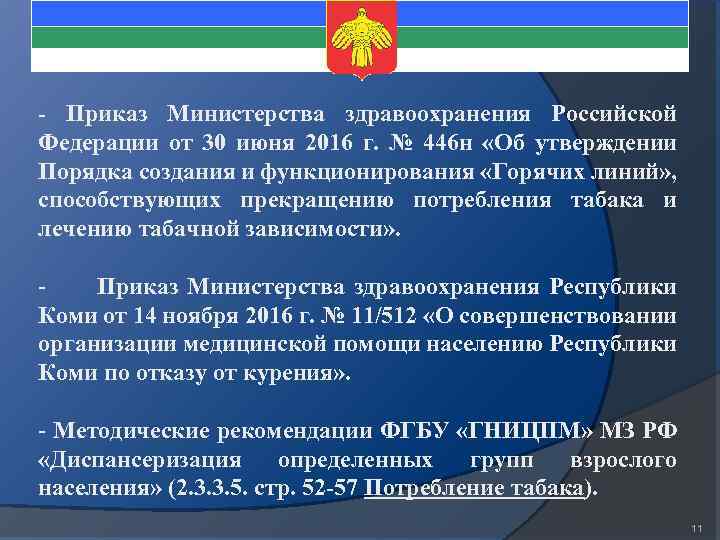 - Приказ Министерства здравоохранения Российской Федерации от 30 июня 2016 г. № 446н «Об утверждении Порядка создания и функционирования «Горячих линий», способствующих прекращению потребления табака и лечению табачной зависимости».

- Приказ Министерства здравоохранения Республики Коми от 14 ноября 2016 г. № 11/512 «О совершенствовании организации медицинской помощи населению Республики Коми по отказу от курения».

- Методические рекомендации ФГБУ «ГНИЦПМ» МЗ РФ «Диспансеризация определенных групп взрослого населения» (2.3.3.5. стр. 52-57 Потребление табака).

11